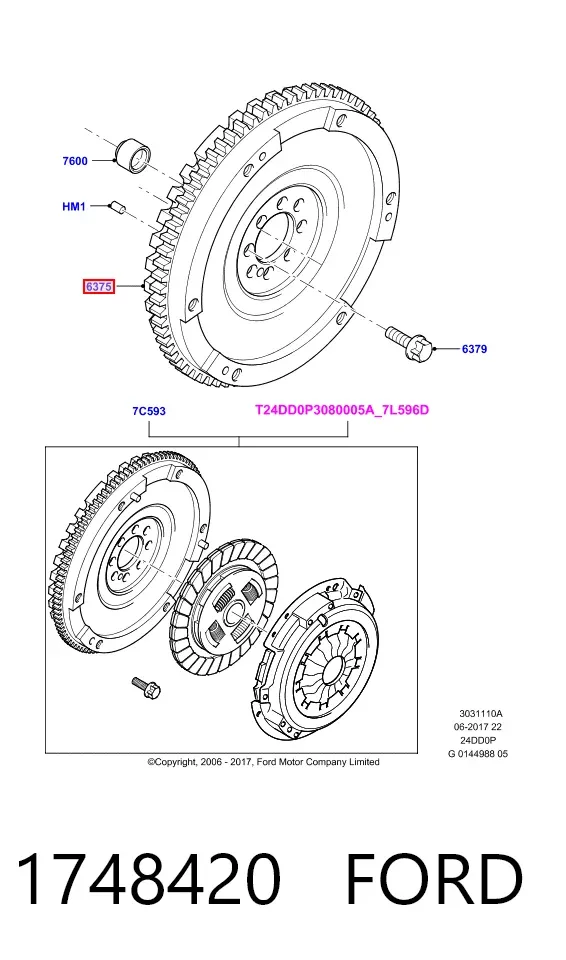 7600

HM1

6375

6379

7C593

T24DD0P3080005A_7L596D

3031110A
06-2017 22
24DD0P
G 0144988 05

©Copyright, 2006 - 2017, Ford Motor Company Limited

1748420 FORD